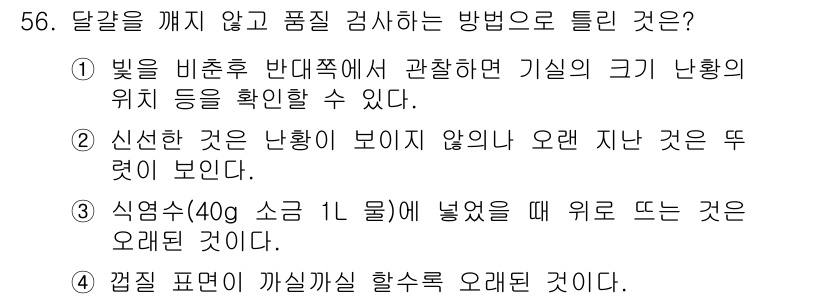 56. 달걀을 깨지 않고 품질 검사하는 방법으로 틀린 것은?

① 빛을 비춘후 반대쪽에서 관찰하면 기실의 크기 난황의 위치 등을 확인할 수 있다.

② 신선한 것은 난황이 보이지 않의나 오랜 지난 것은 뚜렷이 보인다.

③ 식염수(40g 소금 1L 물)에 넣었을 때 위로 뜨는 것은 오래된 것이다.

④ 껍질 표면이 까실까실 할수록 오래된 것이다.